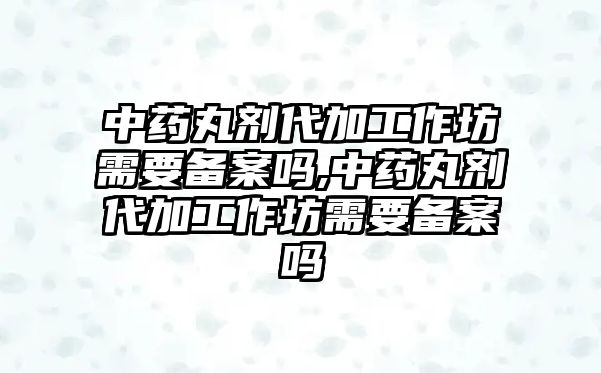 中药丸剂代加工作坊需要备案吗,中药丸剂代加工作坊需要备案吗